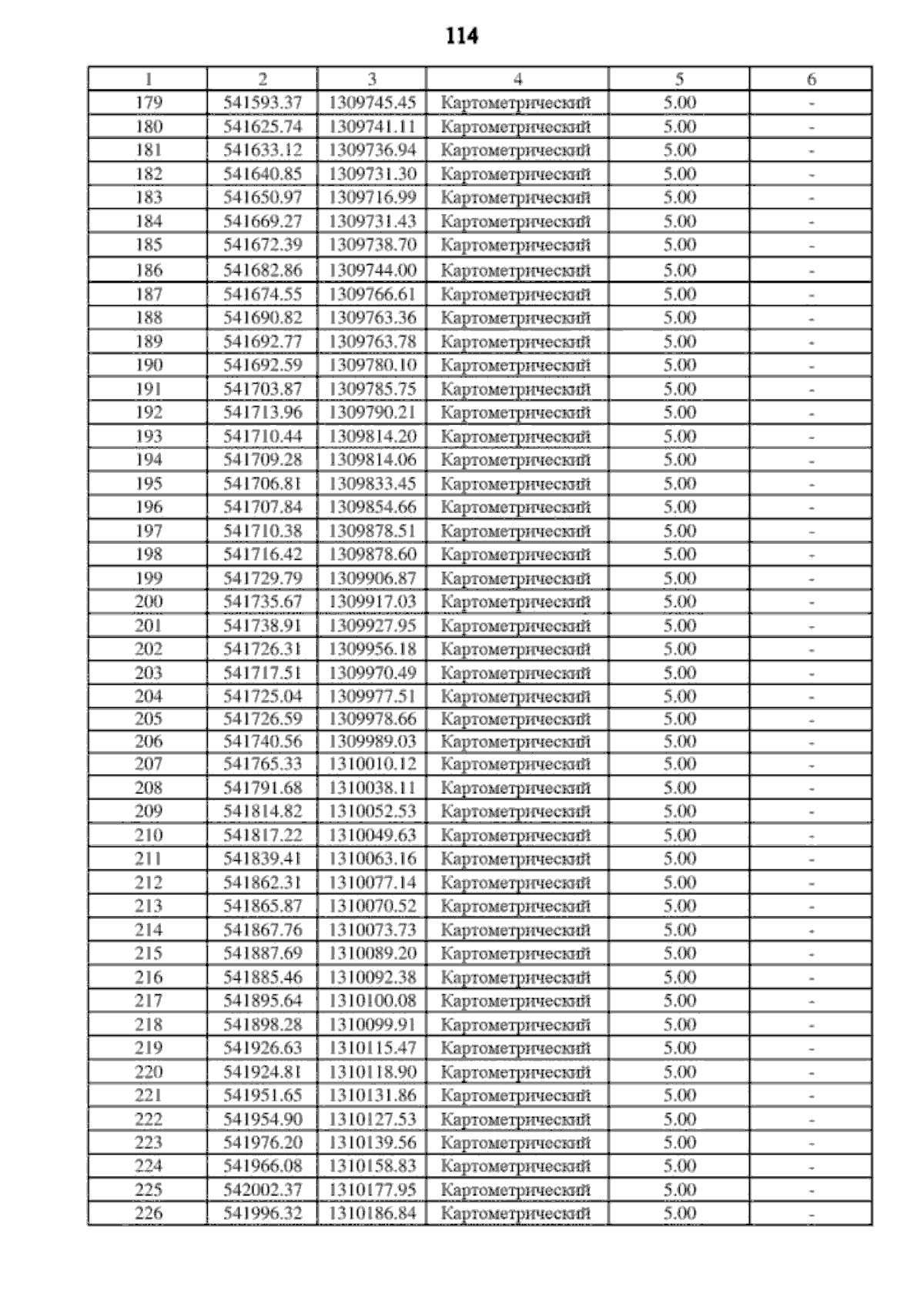 114

| 1 | 2 | 3 | 4 | 5 | 6 |
|---|---|---|---|---|---|
| 179 | 541593.37 | 1309745.45 | Картометрический | 5.00 | - |
| 180 | 541625.74 | 1309741.11 | Картометрический | 5.00 | - |
| 181 | 541633.12 | 1309736.94 | Картометрический | 5.00 | - |
| 182 | 541640.85 | 1309731.30 | Картометрический | 5.00 | - |
| 183 | 541650.97 | 1309716.99 | Картометрический | 5.00 | - |
| 184 | 541669.27 | 1309731.43 | Картометрический | 5.00 | - |
| 185 | 541672.39 | 1309738.70 | Картометрический | 5.00 | - |
| 186 | 541682.86 | 1309744.00 | Картометрический | 5.00 | - |
| 187 | 541674.55 | 1309766.61 | Картометрический | 5.00 | - |
| 188 | 541690.82 | 1309763.36 | Картометрический | 5.00 | - |
| 189 | 541692.77 | 1309763.78 | Картометрический | 5.00 | - |
| 190 | 541692.59 | 1309780.10 | Картометрический | 5.00 | - |
| 191 | 541703.87 | 1309785.75 | Картометрический | 5.00 | - |
| 192 | 541713.96 | 1309790.21 | Картометрический | 5.00 | - |
| 193 | 541710.44 | 1309814.20 | Картометрический | 5.00 | - |
| 194 | 541709.28 | 1309814.06 | Картометрический | 5.00 | - |
| 195 | 541706.81 | 1309833.45 | Картометрический | 5.00 | - |
| 196 | 541707.84 | 1309854.66 | Картометрический | 5.00 | - |
| 197 | 541710.38 | 1309878.51 | Картометрический | 5.00 | - |
| 198 | 541716.42 | 1309878.60 | Картометрический | 5.00 | - |
| 199 | 541729.79 | 1309906.87 | Картометрический | 5.00 | - |
| 200 | 541735.67 | 1309917.03 | Картометрический | 5.00 | - |
| 201 | 541738.91 | 1309927.95 | Картометрический | 5.00 | - |
| 202 | 541726.31 | 1309956.18 | Картометрический | 5.00 | - |
| 203 | 541717.51 | 1309970.49 | Картометрический | 5.00 | - |
| 204 | 541725.04 | 1309977.51 | Картометрический | 5.00 | - |
| 205 | 541726.59 | 1309978.66 | Картометрический | 5.00 | - |
| 206 | 541740.56 | 1309989.03 | Картометрический | 5.00 | - |
| 207 | 541765.33 | 1310010.12 | Картометрический | 5.00 | - |
| 208 | 541791.68 | 1310038.11 | Картометрический | 5.00 | - |
| 209 | 541814.82 | 1310052.53 | Картометрический | 5.00 | - |
| 210 | 541817.22 | 1310049.63 | Картометрический | 5.00 | - |
| 211 | 541839.41 | 1310063.16 | Картометрический | 5.00 | - |
| 212 | 541862.31 | 1310077.14 | Картометрический | 5.00 | - |
| 213 | 541865.87 | 1310070.52 | Картометрический | 5.00 | - |
| 214 | 541867.76 | 1310073.73 | Картометрический | 5.00 | - |
| 215 | 541887.69 | 1310089.20 | Картометрический | 5.00 | - |
| 216 | 541885.46 | 1310092.38 | Картометрический | 5.00 | - |
| 217 | 541895.64 | 1310100.08 | Картометрический | 5.00 | - |
| 218 | 541898.28 | 1310099.91 | Картометрический | 5.00 | - |
| 219 | 541926.63 | 1310115.47 | Картометрический | 5.00 | - |
| 220 | 541924.81 | 1310118.90 | Картометрический | 5.00 | - |
| 221 | 541951.65 | 1310131.86 | Картометрический | 5.00 | - |
| 222 | 541954.90 | 1310127.53 | Картометрический | 5.00 | - |
| 223 | 541976.20 | 1310139.56 | Картометрический | 5.00 | - |
| 224 | 541966.08 | 1310158.83 | Картометрический | 5.00 | - |
| 225 | 542002.37 | 1310177.95 | Картометрический | 5.00 | - |
| 226 | 541996.32 | 1310186.84 | Картометрический | 5.00 | - |